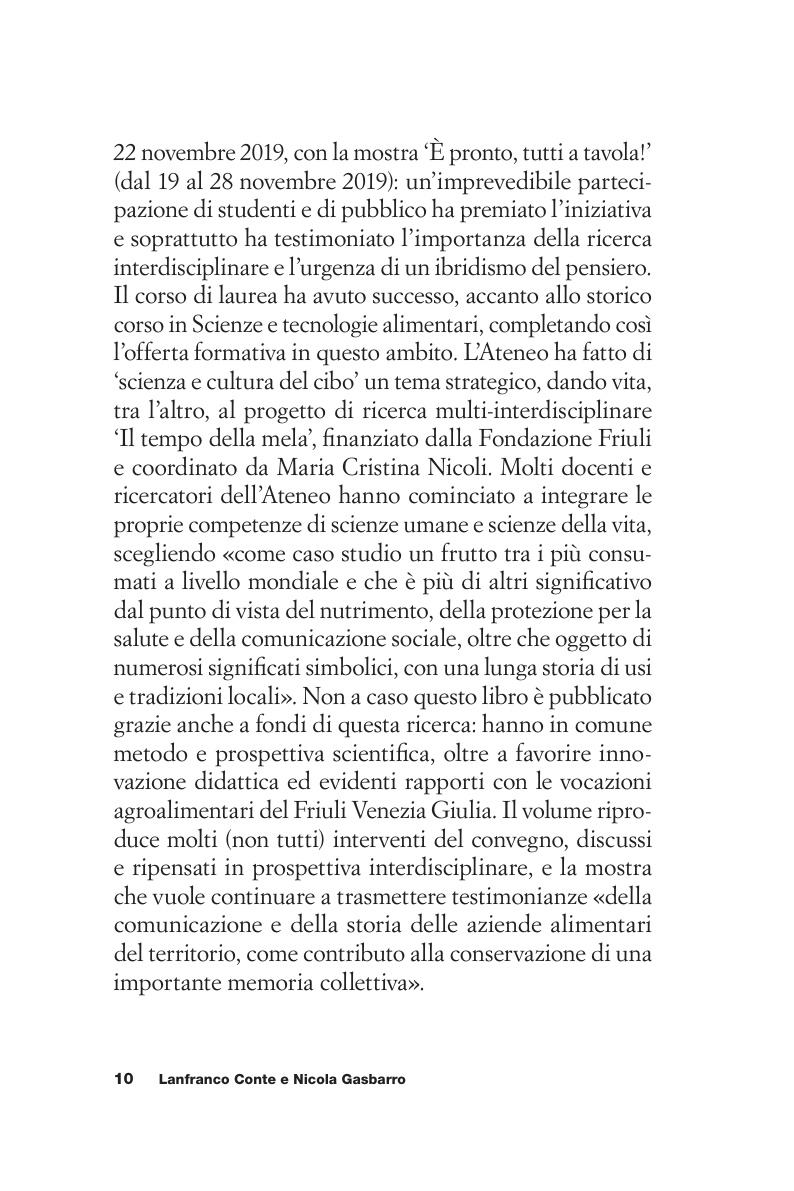 22 novembre 2019, con la mostra ‘È pronto, tutti a tavola!’ (dal 19 al 28 novembre 2019): un’imprevedibile partecipazione di studenti e di pubblico ha premiato l’iniziativa e soprattutto ha testimoniato l’importanza della ricerca interdisciplinare e l’urgenza di un ibridismo del pensiero. Il corso di laurea ha avuto successo, accanto allo storico corso in Scienze e tecnologie alimentari, completando così l’offerta formativa in questo ambito. L’Ateneo ha fatto di ‘scienza e cultura del cibo’ un tema strategico, dando vita, tra l’altro, al progetto di ricerca multi-interdisciplinare ‘Il tempo della mela’, finanziato dalla Fondazione Friuli e coordinato da Maria Cristina Nicoli. Molti docenti e ricercatori dell’Ateneo hanno cominciato a integrare le proprie competenze di scienze umane e scienze della vita, scegliendo «come caso studio un frutto tra i più consumati a livello mondiale e che è più di altri significativo dal punto di vista del nutrimento, della protezione per la salute e della comunicazione sociale, oltre che oggetto di numerosi significati simbolici, con una lunga storia di usi e tradizioni locali». Non a caso questo libro è pubblicato grazie anche a fondi di questa ricerca: hanno in comune metodo e prospettiva scientifica, oltre a favorire innovazione didattica ed evidenti rapporti con le vocazioni agroalimentari del Friuli Venezia Giulia. Il volume riproduce molti (non tutti) interventi del convegno, discussi e ripensati in prospettiva interdisciplinare, e la mostra che vuole continuare a trasmettere testimonianze «della comunicazione e della storia delle aziende alimentari del territorio, come contributo alla conservazione di una importante memoria collettiva».

10 Lanfranco Conte e Nicola Gasbarro